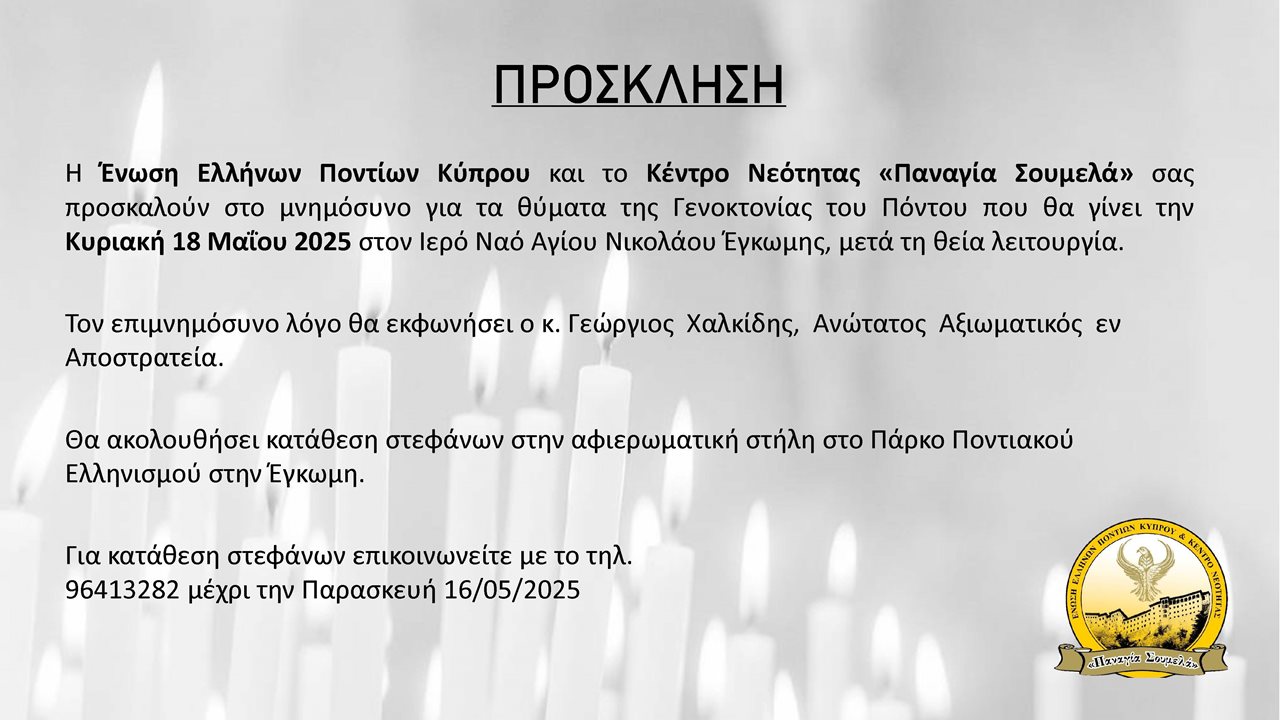 ΠΡΟΣΚΛΗΣΗ

Η Ένωση Ελλήνων Ποντίων Κύπρου και το Κέντρο Νεότητας «Παναγία Σουμελά» σας προσκαλούν στο μνημόσυνο για τα θύματα της Γενοκτονίας του Πόντου που θα γίνει την Κυριακή 18 Μαΐου 2025 στον Ιερό Ναό Αγίου Νικολάου Έγκωμης, μετά τη θεία λειτουργία.

Τον επιμνημόσυνο λόγο θα εκφωνήσει ο κ. Γεώργιος Χαλκίδης, Ανώτατος Αξιωματικός εν Αποστρατεία.

Θα ακολουθήσει κατάθεση στεφάνων στην αφιερωματική στήλη στο Πάρκο Ποντιακού Ελληνισμού στην Έγκωμη.

Για κατάθεση στεφάνων επικοινωνείτε με το τηλ.
96413282 μέχρι την Παρασκευή 16/05/2025

ΕΝΩΣΗ ΕΛΛΗΝΩΝ ΠΟΝΤΙΩΝ ΚΥΠΡΟΥ & ΚΕΝΤΡΟ ΝΕΟΤΗΤΑΣ
«Παναγία Σουμελά»